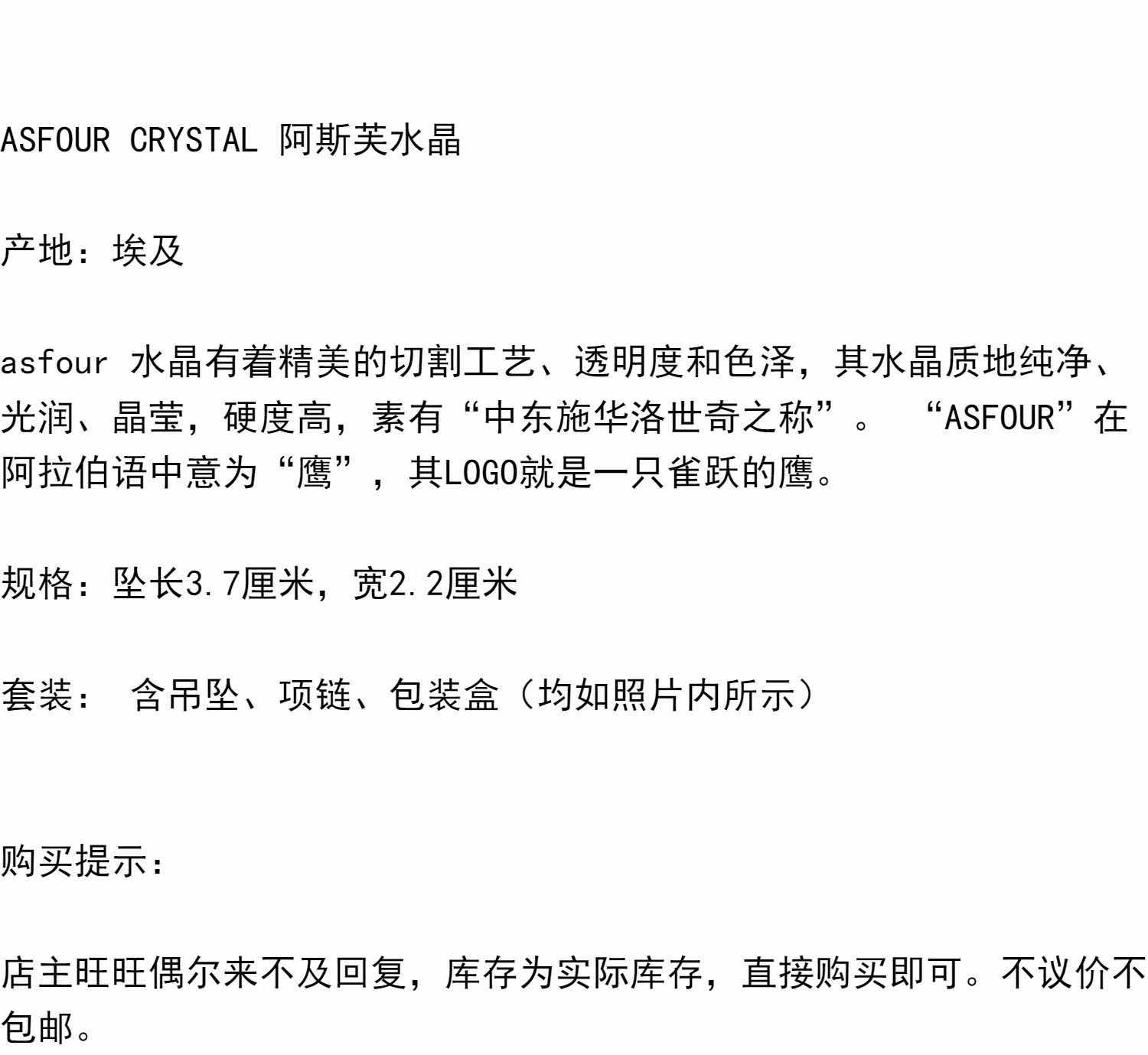 ASFOUR CRYSTAL 阿斯芙水晶

产地：埃及

asfour 水晶有着精美的切割工艺、透明度和色泽，其水晶质地纯净、光润、晶莹，硬度高，素有“中东施华洛世奇之称”。 “ASFOUR”在阿拉伯语中意为“鹰”，其LOGO就是一只雀跃的鹰。

规格：坠长3.7厘米，宽2.2厘米

套装： 含吊坠、项链、包装盒（均如照片内所示）

购买提示：

店主旺旺偶尔来不及回复，库存为实际库存，直接购买即可。不议价不包邮。